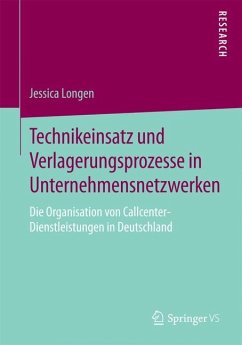 RESEARCH

Jessica Longen

Technikeinsatz und Verlagerungsprozesse in Unternehmensnetzwerken

Die Organisation von Callcenter-Dienstleistungen in Deutschland

Springer VS